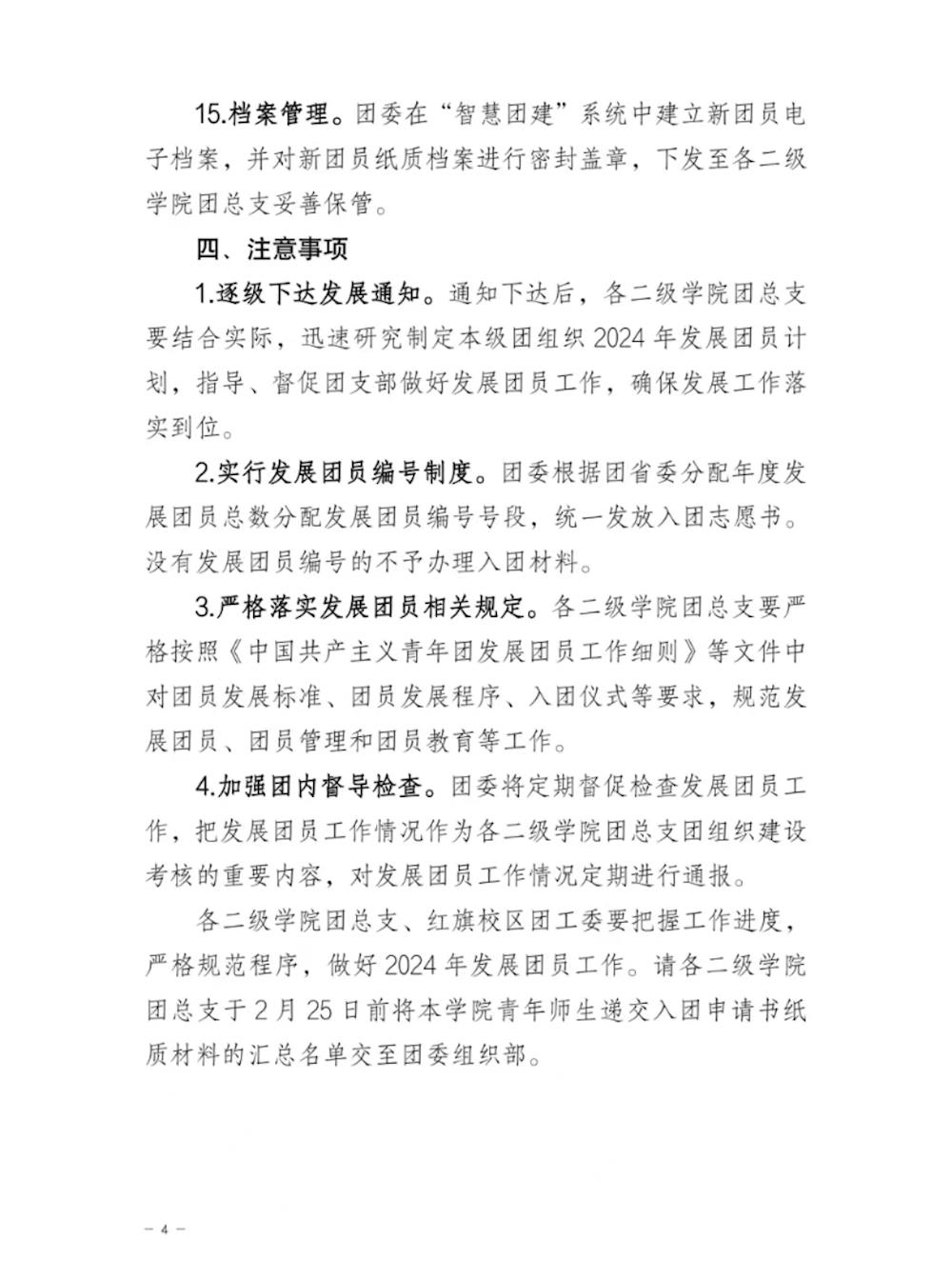 15.档案管理。团委在“智慧团建”系统中建立新团员电子档案，并对新团员纸质档案进行密封盖章，下发至各二级学院团总支妥善保管。

四、注意事项

1.逐级下达发展通知。通知下达后，各二级学院团总支要结合实际，迅速研究制定本级团组织 2024 年发展团员计划，指导、督促团支部做好发展团员工作，确保发展工作落实到位。

2.实行发展团员编号制度。团委根据团省委分配年度发展团员总数分配发展团员编号号段，统一发放入团志愿书。没有发展团员编号的不予办理入团材料。

3.严格落实发展团员相关规定。各二级学院团总支要严格按照《中国共产主义青年团发展团员工作细则》等文件中对团员发展标准、团员发展程序、入团仪式等要求，规范发展团员、团员管理和团员教育等工作。

4.加强团内督导检查。团委将定期督促检查发展团员工作，把发展团员工作情况作为各二级学院团总支团组织建设考核的重要内容，对发展团员工作情况定期进行通报。

各二级学院团总支、红旗校区团工委要把握工作进度，严格规范程序，做好 2024 年发展团员工作。请各二级学院团总支于 2 月 25 日前将本学院青年师生递交入团申请书纸质材料的汇总名单交至团委组织部。

— 4 —